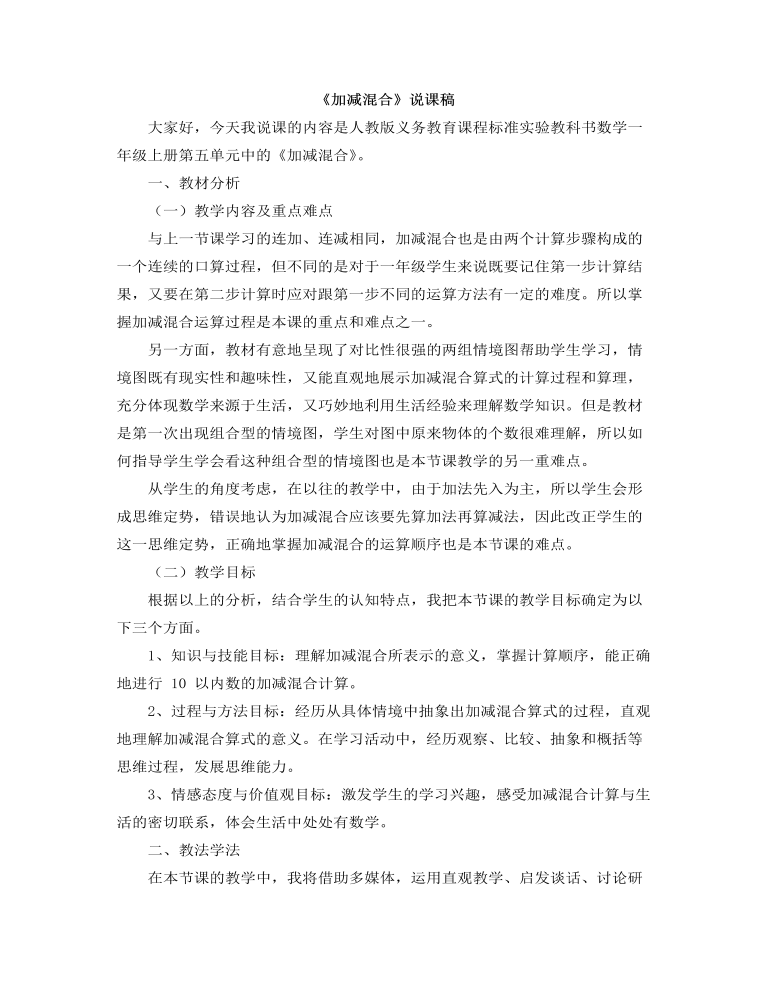 《加减混合》说课稿

大家好，今天我说课的内容是人教版义务教育课程标准实验教科书数学一年级上册第五单元中的《加减混合》。

一、教材分析

（一）教学内容及重点难点

与上一节课学习的连加、连减相同，加减混合也是由两个计算步骤构成的一个连续的口算过程，但不同的是对于一年级学生来说既要记住第一步计算结果，又要在第二步计算时应对跟第一步不同的运算方法有一定的难度。所以掌握加减混合运算过程是本课的重点和难点之一。

另一方面，教材有意地呈现了对比性很强的两组情境图帮助学生学习，情境图既有现实性和趣味性，又能直观地展示加减混合算式的计算过程和算理，充分体现数学来源于生活，又巧妙地利用生活经验来理解数学知识。但是教材是第一次出现组合型的情境图，学生对图中原来物体的个数很难理解，所以如何指导学生学会看这种组合型的情境图也是本节课教学的另一重难点。

从学生的角度考虑，在以往的教学中，由于加法先入为主，所以学生会形成思维定势，错误地认为加减混合应该要先算加法再算减法，因此改正学生的这一思维定势，正确地掌握加减混合的运算顺序也是本节课的难点。

（二）教学目标

根据以上的分析，结合学生的认知特点，我把本节课的教学目标确定为以下三个方面。

1、知识与技能目标：理解加减混合所表示的意义，掌握计算顺序，能正确地进行10以内数的加减混合计算。

2、过程与方法目标：经历从具体情境中抽象出加减混合算式的过程，直观地理解加减混合算式的意义。在学习活动中，经历观察、比较、抽象和概括等思维过程，发展思维能力。

3、情感态度与价值观目标：激发学生的学习兴趣，感受加减混合计算与生活的密切联系，体会生活中处处有数学。

二、教法学法

在本节课的教学中，我将借助多媒体，运用直观教学、启发谈话、讨论研